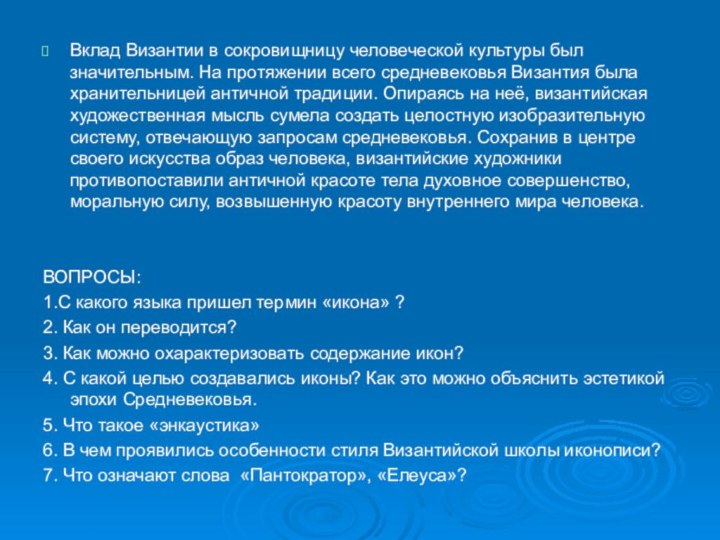 Вклад Византии в сокровищницу человеческой культуры был значительным. На протяжении всего средневековья Византия была хранительницей античной традиции. Опираясь на неё, византийская художественная мысль сумела создать целостную изобразительную систему, отвечающую запросам средневековья. Сохранив в центре своего искусства образ человека, византийские художники противопоставили античной красоте тела духовное совершенство, моральную силу, возвышенную красоту внутреннего мира человека.

ВОПРОСЫ:
1.С какого языка пришел термин «икона» ?
2. Как он переводится?
3. Как можно охарактеризовать содержание икон?
4. С какой целью создавались иконы? Как это можно объяснить эстетикой эпохи Средневековья.
5. Что такое «энкаустика»
6. В чем проявились особенности стиля Византийской школы иконописи?
7. Что означают слова «Пантократор», «Елеуса»?